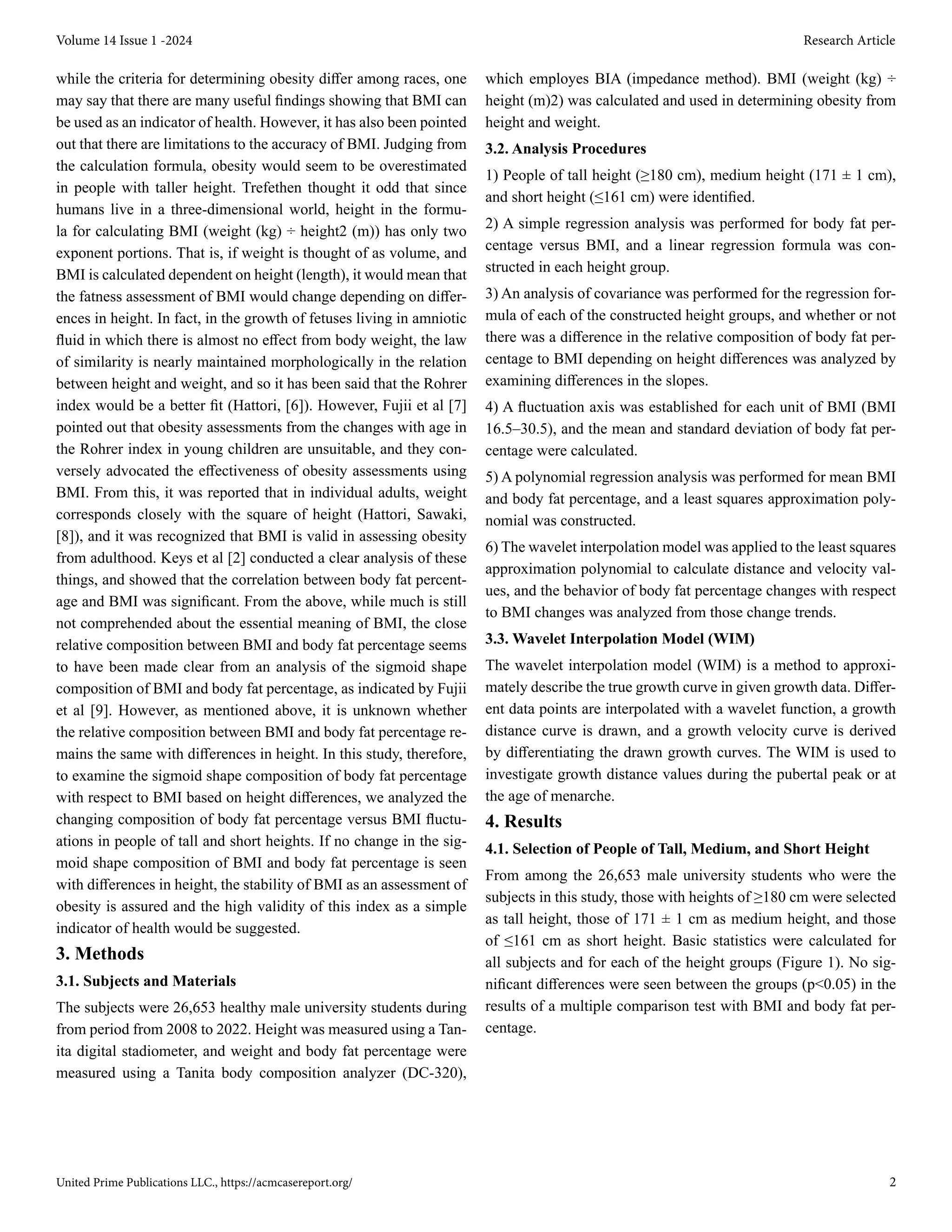 Volume 14 Issue 1 -2024

Research Article

while the criteria for determining obesity differ among races, one may say that there are many useful findings showing that BMI can be used as an indicator of health. However, it has also been pointed out that there are limitations to the accuracy of BMI. Judging from the calculation formula, obesity would seem to be overestimated in people with taller height. Trefethen thought it odd that since humans live in a three-dimensional world, height in the formula for calculating BMI (weight (kg) ÷ height2 (m)) has only two exponent portions. That is, if weight is thought of as volume, and BMI is calculated dependent on height (length), it would mean that the fatness assessment of BMI would change depending on differences in height. In fact, in the growth of fetuses living in amniotic fluid in which there is almost no effect from body weight, the law of similarity is nearly maintained morphologically in the relation between height and weight, and so it has been said that the Rohrer index would be a better fit (Hattori, [6]). However, Fujii et al [7] pointed out that obesity assessments from the changes with age in the Rohrer index in young children are unsuitable, and they conversely advocated the effectiveness of obesity assessments using BMI. From this, it was reported that in individual adults, weight corresponds closely with the square of height (Hattori, Sawaki, [8]), and it was recognized that BMI is valid in assessing obesity from adulthood. Keys et al [2] conducted a clear analysis of these things, and showed that the correlation between body fat percentage and BMI was significant. From the above, while much is still not comprehended about the essential meaning of BMI, the close relative composition between BMI and body fat percentage seems to have been made clear from an analysis of the sigmoid shape composition of BMI and body fat percentage, as indicated by Fujii et al [9]. However, as mentioned above, it is unknown whether the relative composition between BMI and body fat percentage remains the same with differences in height. In this study, therefore, to examine the sigmoid shape composition of body fat percentage with respect to BMI based on height differences, we analyzed the changing composition of body fat percentage versus BMI fluctuations in people of tall and short heights. If no change in the sigmoid shape composition of BMI and body fat percentage is seen with differences in height, the stability of BMI as an assessment of obesity is assured and the high validity of this index as a simple indicator of health would be suggested.

3. Methods

3.1. Subjects and Materials

The subjects were 26,653 healthy male university students during from period from 2008 to 2022. Height was measured using a Tanita digital stadiometer, and weight and body fat percentage were measured using a Tanita body composition analyzer (DC-320), which employs BIA (impedance method). BMI (weight (kg) ÷ height (m)2) was calculated and used in determining obesity from height and weight.

3.2. Analysis Procedures

1) People of tall height (≥180 cm), medium height (171 ± 1 cm), and short height (≤161 cm) were identified.

2) A simple regression analysis was performed for body fat percentage versus BMI, and a linear regression formula was constructed in each height group.

3) An analysis of covariance was performed for the regression formula of each of the constructed height groups, and whether or not there was a difference in the relative composition of body fat percentage to BMI depending on height differences was analyzed by examining differences in the slopes.

4) A fluctuation axis was established for each unit of BMI (BMI 16.5–30.5), and the mean and standard deviation of body fat percentage were calculated.

5) A polynomial regression analysis was performed for mean BMI and body fat percentage, and a least squares approximation polynomial was constructed.

6) The wavelet interpolation model was applied to the least squares approximation polynomial to calculate distance and velocity values, and the behavior of body fat percentage changes with respect to BMI changes was analyzed from those change trends.

3.3. Wavelet Interpolation Model (WIM)

The wavelet interpolation model (WIM) is a method to approximately describe the true growth curve in given growth data. Different data points are interpolated with a wavelet function, a growth distance curve is drawn, and a growth velocity curve is derived by differentiating the drawn growth curves. The WIM is used to investigate growth distance values during the pubertal peak or at the age of menarche.

4. Results

4.1. Selection of People of Tall, Medium, and Short Height

From among the 26,653 male university students who were the subjects in this study, those with heights of ≥180 cm were selected as tall height, those of 171 ± 1 cm as medium height, and those of ≤161 cm as short height. Basic statistics were calculated for all subjects and for each of the height groups (Figure 1). No significant differences were seen between the groups (p<0.05) in the results of a multiple comparison test with BMI and body fat percentage.

United Prime Publications LLC., https://acmcasereport.org/

2